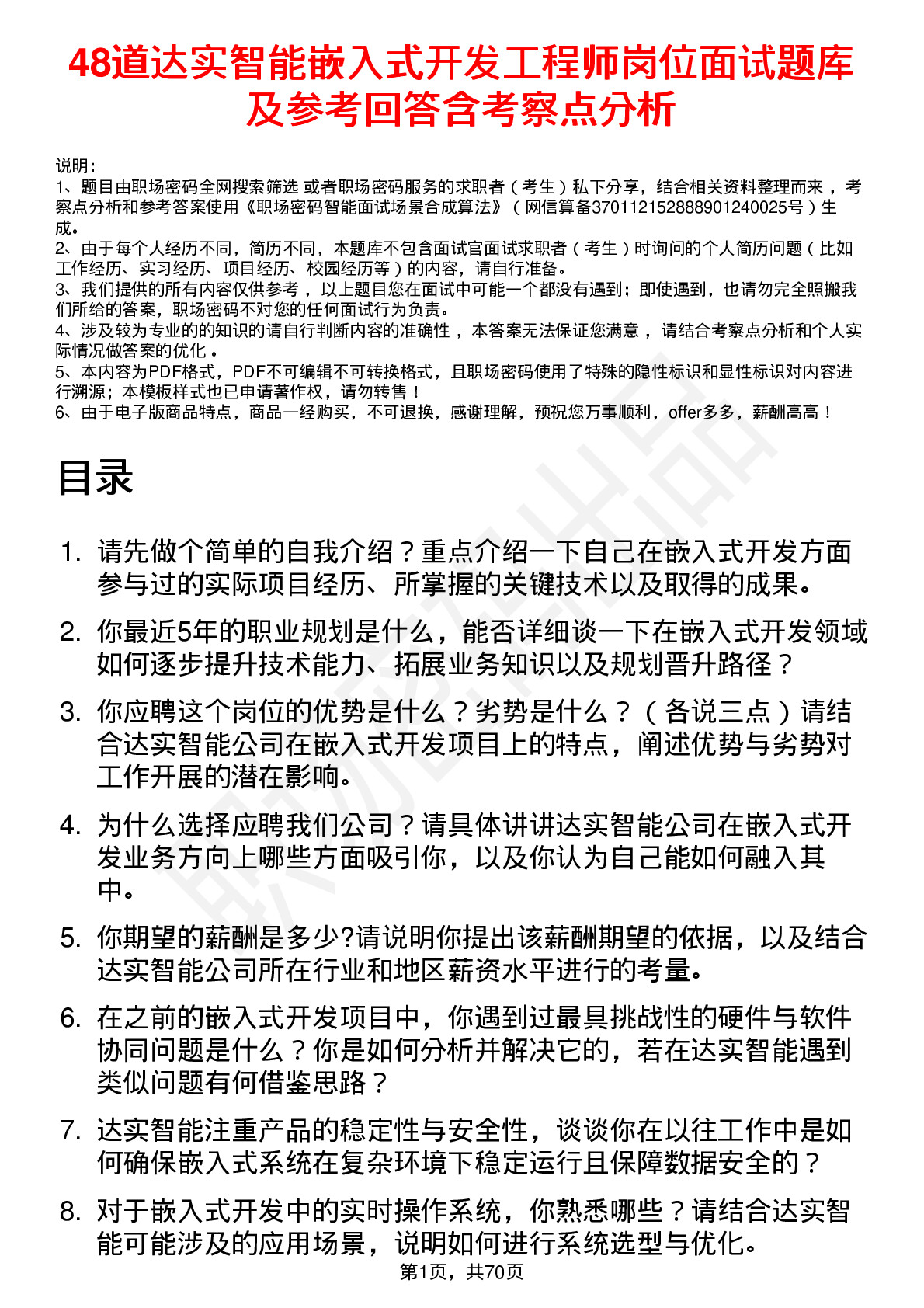 48道达实智能嵌入式开发工程师岗位面试题库及参考回答含考察点分析

说明：
1、题目由职场密码全网搜索筛选 或者职场密码服务的求职者（考生）私下分享，结合相关资料整理而来，考察点分析和参考答案使用《职场密码智能面试场景合成算法》（网信算备370112152888901240025号）生成。
2、由于每个人经历不同，简历不同，本题库不包含面试官面试求职者（考生）时询问的个人简历问题（比如工作经历、实习经历、项目经历、校园经历等）的内容，请自行准备。
3、我们提供的所有内容仅供参考，以上题目您在面试中可能一个都没有遇到；即使遇到，也请勿完全照搬我们所给的答案，职场密码不对您的任何面试行为负责。
4、涉及较为专业的的知识的请自行判断内容的准确性，本答案无法保证您满意，请结合考察点分析和个人实际情况做答案的优化。
5、本内容为PDF格式，PDF不可编辑不可转换格式，且职场密码使用了特殊的隐性标识和显性标识对内容进行溯源；本模板样式也已申请著作权，请勿转售！
6、由于电子版商品特点，商品一经购买，不可退换，感谢理解，预祝您万事顺利，offer多多，薪酬高高！

目录

1. 请先做个简单的自我介绍？重点介绍一下自己在嵌入式开发方面参与过的实际项目经历、所掌握的关键技术以及取得的成果。
2. 你最近5年的职业规划是什么，能否详细谈一下在嵌入式开发领域如何逐步提升技术能力、拓展业务知识以及规划晋升路径？
3. 你应聘这个岗位的优势是什么？劣势是什么？（各说三点）请结合达实智能公司在嵌入式开发项目上的特点，阐述优势与劣势对工作开展的潜在影响。
4. 为什么选择应聘我们公司？请具体讲讲达实智能公司在嵌入式开发业务方向上哪些方面吸引你，以及你认为自己能如何融入其中。
5. 你期望的薪酬是多少?请说明你提出该薪酬期望的依据，以及结合达实智能公司所在行业和地区薪资水平进行的考量。
6. 在之前的嵌入式开发项目中，你遇到过最具挑战性的硬件与软件协同问题是什么？你是如何分析并解决它的，若在达实智能遇到类似问题有何借鉴思路？
7. 达实智能注重产品的稳定性与安全性，谈谈你在以往工作中是如何确保嵌入式系统在复杂环境下稳定运行且保障数据安全的？
8. 对于嵌入式开发中的实时操作系统，你熟悉哪些？请结合达实智能可能涉及的应用场景，说明如何进行系统选型与优化。

第1页，共70页